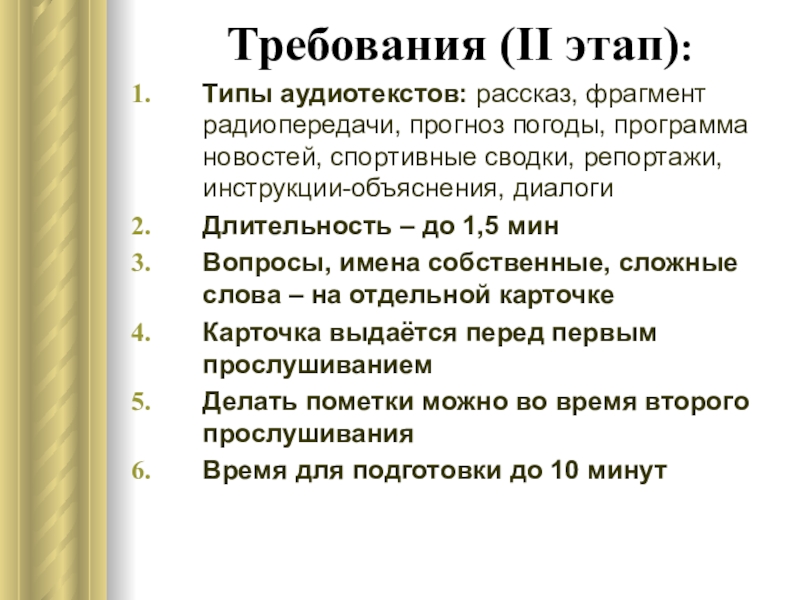 Требования (II этап):

1. Типы аудиотекстов: рассказ, фрагмент радиопередачи, прогноз погоды, программа новостей, спортивные сводки, репортажи, инструкции-объяснения, диалоги
2. Длительность – до 1,5 мин
3. Вопросы, имена собственные, сложные слова – на отдельной карточке
4. Карточка выдаётся перед первым прослушиванием
5. Делать пометки можно во время второго прослушивания
6. Время для подготовки до 10 минут